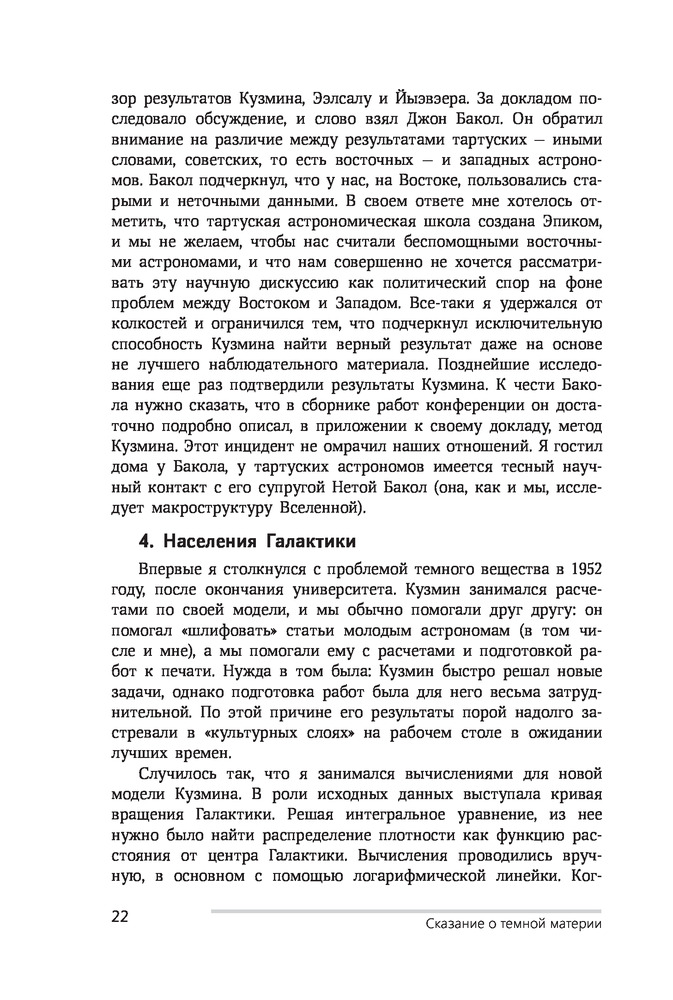 зор результатов Кузмина, Ээлсалу и Йыэвээра. За докладом последовало обсуждение, и слово взял Джон Бакол. Он обратил внимание на различие между результатами тартуских — иными словами, советских, то есть восточных — и западных астрономов. Бакол подчеркнул, что у нас, на Востоке, пользовались старыми и неточными данными. В своем ответе мне хотелось отметить, что тартуская астрономическая школа создана Эпиком, и мы не желаем, чтобы нас считали беспомощными восточными астрономами, и что нам совершенно не хочется рассматривать эту научную дискуссию как политический спор на фоне проблем между Востоком и Западом. Все-таки я удержался от колкостей и ограничился тем, что подчеркнул исключительную способность Кузмина найти верный результат даже на основе не лучшего наблюдательного материала. Позднейшие исследования еще раз подтвердили результаты Кузмина. К чести Бакола нужно сказать, что в сборнике работ конференции он достаточно подробно описал, в приложении к своему докладу, метод Кузмина. Этот инцидент не омрачил наших отношений. Я гостил дома у Бакола, у тартуских астрономов имеется тесный научный контакт с его супругой Нетой Бакол (она, как и мы, исследует макроструктуру Вселенной).

4. Населения Галактики

Впервые я столкнулся с проблемой темного вещества в 1952 году, после окончания университета. Кузмин занимался расчетами по своей модели, и мы обычно помогали друг другу: он помогал «шлифовать» статьи молодым астрономам (в том числе и мне), а мы помогали ему с расчетами и подготовкой работ к печати. Нужда в том была: Кузмин быстро решал новые задачи, однако подготовка работ была для него весьма затруднительной. По этой причине его результаты порой надолго застревали в «культурных слоях» на рабочем столе в ожидании лучших времен.

Случилось так, что я занимался вычислениями для новой модели Кузмина. В роли исходных данных выступала кривая вращения Галактики. Решая интегральное уравнение, из нее нужно было найти распределение плотности как функцию расстояния от центра Галактики. Вычисления проводились вручную, в основном с помощью логарифмической линейки. Ког-

22 Сказание о темной материи